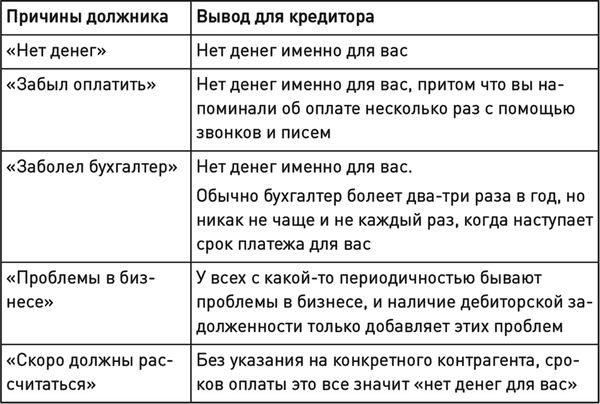 | Причины должника | Вывод для кредитора |
|---|---|
| «Нет денег» | Нет денег именно для вас |
| «Забыл оплатить» | Нет денег именно для вас, притом что вы напоминали об оплате несколько раз с помощью звонков и писем |
| «Заболел бухгалтер» | Нет денег именно для вас. Обычно бухгалтер болеет два-три раза в год, но никак не чаще и не каждый раз, когда наступает срок платежа для вас |
| «Проблемы в бизнесе» | У всех с какой-то периодичностью бывают проблемы в бизнесе, и наличие дебиторской задолженности только добавляет этих проблем |
| «Скоро должны рассчитаться» | Без указания на конкретного контрагента, сроков оплаты это все значит «нет денег для вас» |